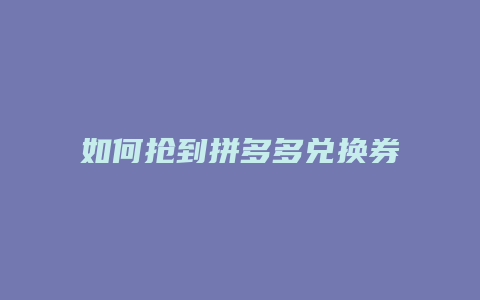 如何抢到拼多多兑换券